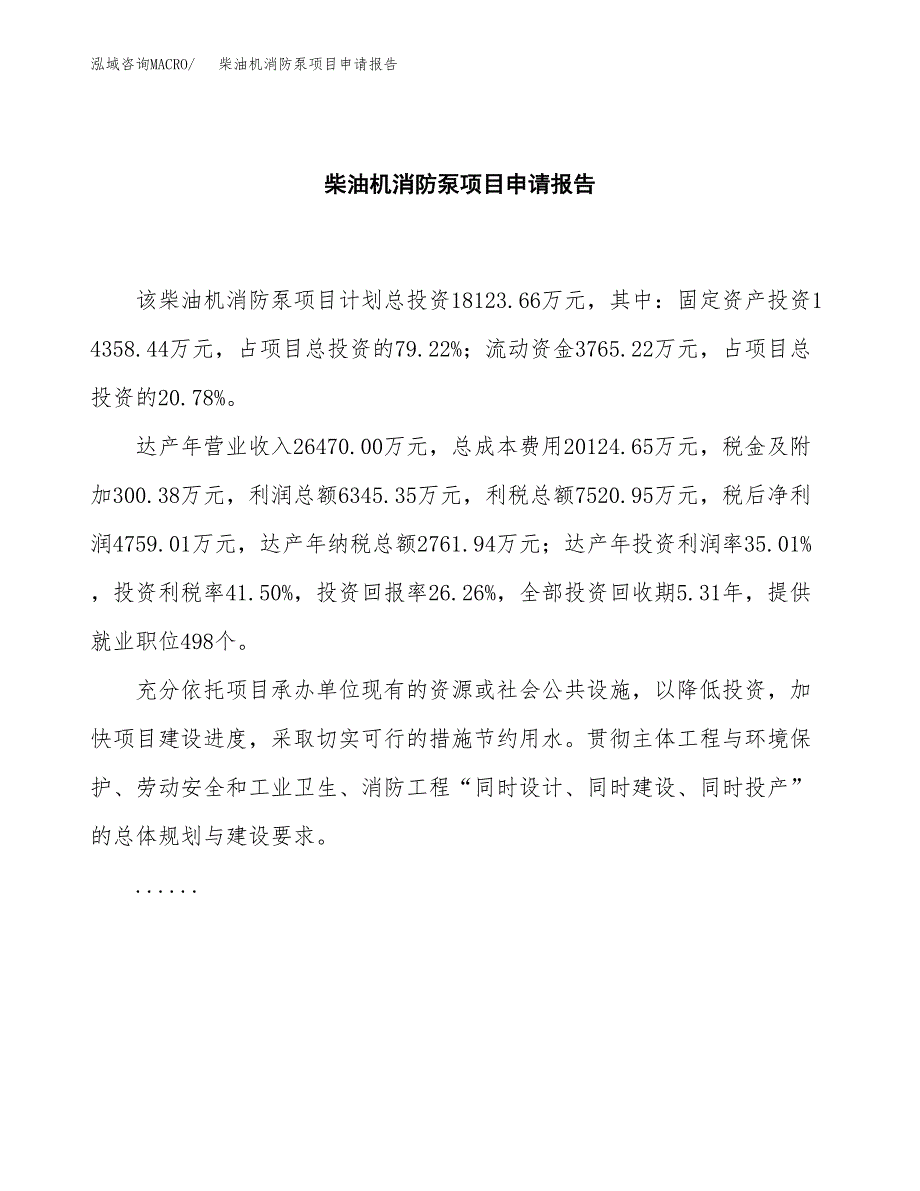 泓域咨询MACRO/　柴油机消防泵项目申请报告

柴油机消防泵项目申请报告

该柴油机消防泵项目计划总投资18123.66万元，其中：固定资产投资14358.44万元，占项目总投资的79.22%；流动资金3765.22万元，占项目总投资的20.78%。

达产年营业收入26470.00万元，总成本费用20124.65万元，税金及附加300.38万元，利润总额6345.35万元，利税总额7520.95万元，税后净利润4759.01万元，达产年纳税总额2761.94万元；达产年投资利润率35.01%，投资利税率41.50%，投资回报率26.26%，全部投资回收期5.31年，提供就业职位498个。

充分依托项目承办单位现有的资源或社会公共设施，以降低投资，加快项目建设进度，采取切实可行的措施节约用水。贯彻主体工程与环境保护、劳动安全和工业卫生、消防工程“同时设计、同时建设、同时投产”的总体规划与建设要求。

......